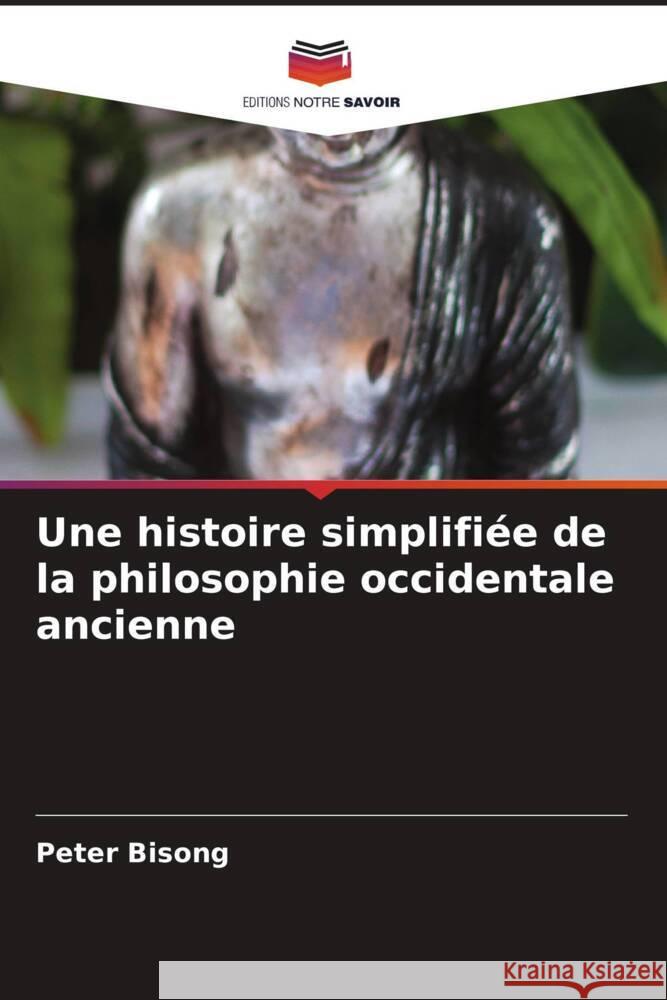 EDITIONS NOTRE SAVOIR

Une histoire simplifiée de la philosophie occidentale ancienne

Peter Bisong